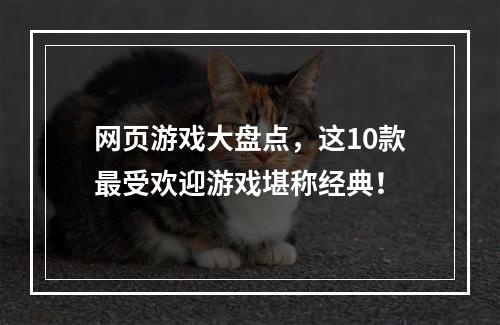 网页游戏大盘点，这10款最受欢迎游戏堪称经典！